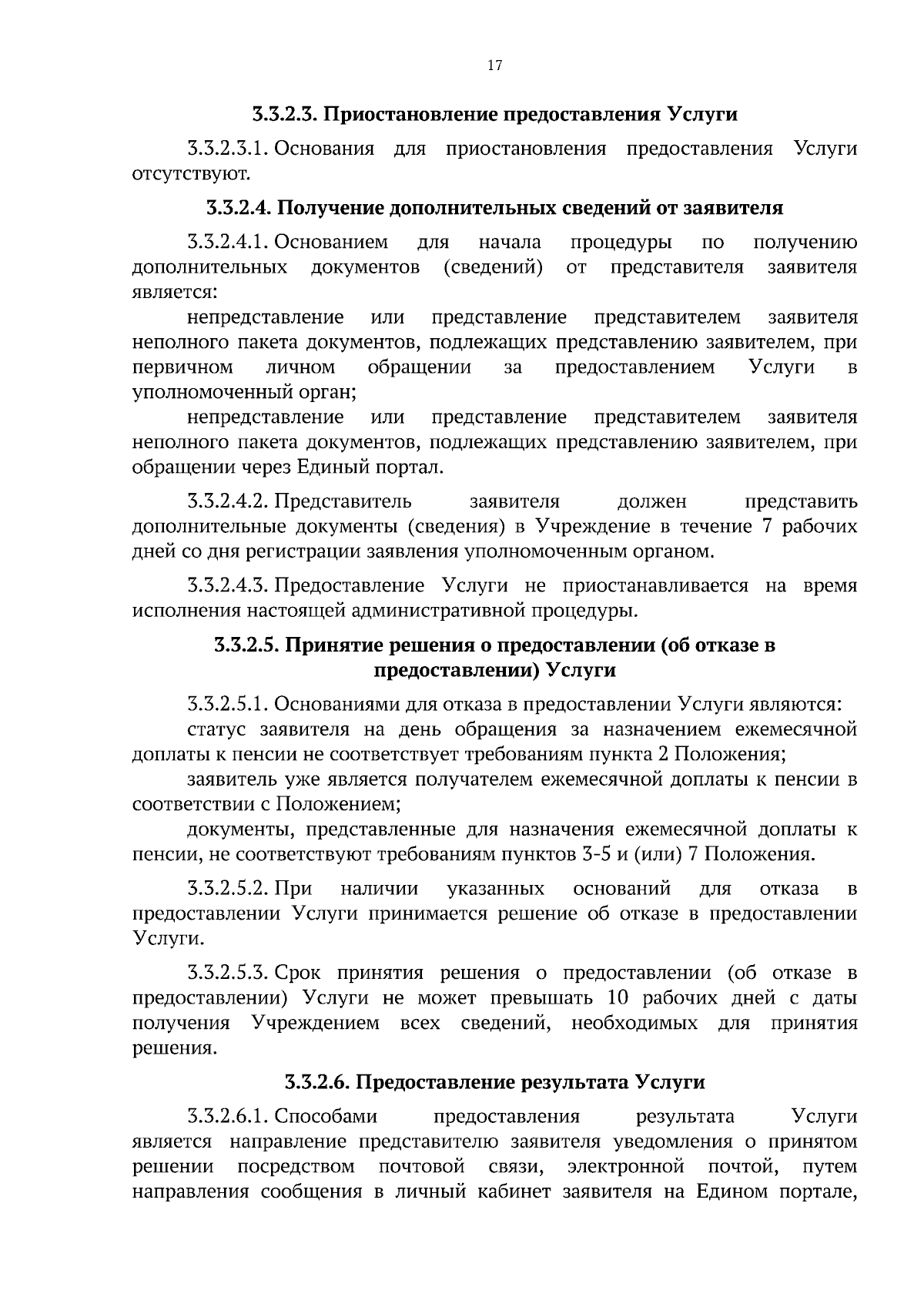 17

3.3.2.3. Приостановление предоставления Услуги

3.3.2.3.1. Основания для приостановления предоставления Услуги отсутствуют.

3.3.2.4. Получение дополнительных сведений от заявителя

3.3.2.4.1. Основанием для начала процедуры по получению дополнительных документов (сведений) от представителя заявителя является:

непредставление или представление представителем заявителя неполного пакета документов, подлежащих представлению заявителем, при первичном личном обращении за предоставлением Услуги в уполномоченный орган;

непредставление или представление представителем заявителя неполного пакета документов, подлежащих представлению заявителем, при обращении через Единый портал.

3.3.2.4.2. Представитель заявителя должен представить дополнительные документы (сведения) в Учреждение в течение 7 рабочих дней со дня регистрации заявления уполномоченным органом.

3.3.2.4.3. Предоставление Услуги не приостанавливается на время исполнения настоящей административной процедуры.

3.3.2.5. Принятие решения о предоставлении (об отказе в предоставлении) Услуги

3.3.2.5.1. Основаниями для отказа в предоставлении Услуги являются:

статус заявителя на день обращения за назначением ежемесячной доплаты к пенсии не соответствует требованиям пункта 2 Положения;

заявитель уже является получателем ежемесячной доплаты к пенсии в соответствии с Положением;

документы, представленные для назначения ежемесячной доплаты к пенсии, не соответствуют требованиям пунктов 3-5 и (или) 7 Положения.

3.3.2.5.2. При наличии указанных оснований для отказа в предоставлении Услуги принимается решение об отказе в предоставлении Услуги.

3.3.2.5.3. Срок принятия решения о предоставлении (об отказе в предоставлении) Услуги не может превышать 10 рабочих дней с даты получения Учреждением всех сведений, необходимых для принятия решения.

3.3.2.6. Предоставление результата Услуги

3.3.2.6.1. Способами предоставления результата Услуги является направление представителю заявителя уведомления о принятом решении посредством почтовой связи, электронной почтой, путем направления сообщения в личный кабинет заявителя на Едином портале,